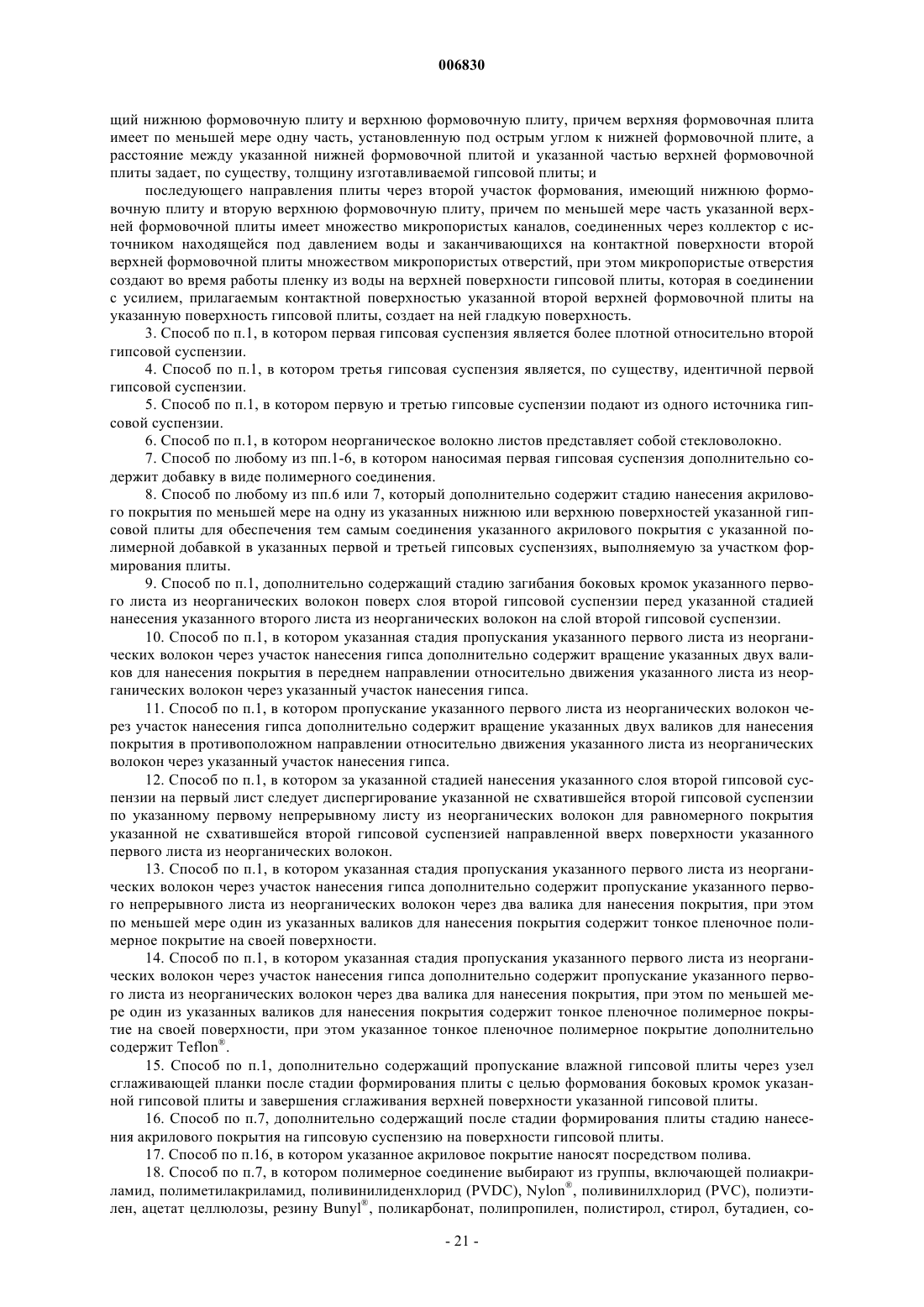 006830

щий нижнюю формовочную плиту и верхнюю формовочную плиту, причем верхняя формовочная плита имеет по меньшей мере одну часть, установленную под острым углом к нижней формовочной плите, а расстояние между указанной нижней формовочной плитой и указанной частью верхней формовочной плиты задает, по существу, толщину изготавливаемой гипсовой плиты; и

последующего направления плиты через второй участок формования, имеющий нижнюю формовочную плиту и вторую верхнюю формовочную плиту, причем по меньшей мере часть указанной верхней формовочной плиты имеет множество микропористых каналов, соединенных через коллектор с источником находящейся под давлением воды и заканчивающихся на контактной поверхности второй верхней формовочной плиты множеством микропористых отверстий, при этом микропористые отверстия создают во время работы пленку из воды на верхней поверхности гипсовой плиты, которая в соединении с усилием, прилагаемым контактной поверхностью указанной второй верхней формовочной плиты на указанную поверхность гипсовой плиты, создает на ней гладкую поверхность.

3. Способ по п.1, в котором первая гипсовая суспензия является более плотной относительно второй гипсовой суспензии.

4. Способ по п.1, в котором третья гипсовая суспензия является, по существу, идентичной первой гипсовой суспензии.

5. Способ по п.1, в котором первую и третью гипсовые суспензии подают из одного источника гипсовой суспензии.

6. Способ по п.1, в котором неорганическое волокно листов представляет собой стекловолокно.

7. Способ по любому из пп.1-6, в котором наносимая первая гипсовая суспензия дополнительно содержит добавку в виде полимерного соединения.

8. Способ по любому из пп.6 или 7, который дополнительно содержит стадию нанесения акрилового покрытия по меньшей мере на одну из указанных нижнюю или верхнюю поверхностей указанной гипсовой плиты для обеспечения тем самым соединения указанного акрилового покрытия с указанной полимерной добавкой в указанных первой и третьей гипсовых суспензиях, выполняемую за участком формирования плиты.

9. Способ по п.1, дополнительно содержащий стадию загибания боковых кромок указанного первого листа из неорганических волокон поверх слоя второй гипсовой суспензии перед указанной стадией нанесения указанного второго листа из неорганических волокон на слой второй гипсовой суспензии.

10. Способ по п.1, в котором указанная стадия пропускания указанного первого листа из неорганических волокон через участок нанесения гипса дополнительно содержит вращение указанных двух валиков для нанесения покрытия в переднем направлении относительно движения указанного листа из неорганических волокон через указанный участок нанесения гипса.

11. Способ по п.1, в котором пропускание указанного первого листа из неорганических волокон через участок нанесения гипса дополнительно содержит вращение указанных двух валиков для нанесения покрытия в противоположном направлении относительно движения указанного листа из неорганических волокон через указанный участок нанесения гипса.

12. Способ по п.1, в котором за указанной стадией нанесения указанного слоя второй гипсовой суспензии на первый лист следует диспергирование указанной не схватившейся второй гипсовой суспензии по указанному первому непрерывному листу из неорганических волокон для равномерного покрытия указанной не схватившейся второй гипсовой суспензией направленной вверх поверхности указанного первого листа из неорганических волокон.

13. Способ по п.1, в котором указанная стадия пропускания указанного первого листа из неорганических волокон через участок нанесения гипса дополнительно содержит пропускание указанного первого непрерывного листа из неорганических волокон через два валика для нанесения покрытия, при этом по меньшей мере один из указанных валиков для нанесения покрытия содержит тонкое пленочное полимерное покрытие на своей поверхности.

14. Способ по п.1, в котором указанная стадия пропускания указанного первого листа из неорганических волокон через участок нанесения гипса дополнительно содержит пропускание указанного первого листа из неорганических волокон через два валика для нанесения покрытия, при этом по меньшей мере один из указанных валиков для нанесения покрытия содержит тонкое пленочное полимерное покрытие на своей поверхности, при этом указанное тонкое пленочное полимерное покрытие дополнительно содержит Teflon®.

15. Способ по п.1, дополнительно содержащий пропускание влажной гипсовой плиты через узел сглаживающей планки после стадии формирования плиты с целью формования боковых кромок указанной гипсовой плиты и завершения сглаживания верхней поверхности указанной гипсовой плиты.

16. Способ по п.7, дополнительно содержащий после стадии формирования плиты стадию нанесения акрилового покрытия на гипсовую суспензию на поверхности гипсовой плиты.

17. Способ по п.16, в котором указанное акриловое покрытие наносят посредством полива.

18. Способ по п.7, в котором полимерное соединение выбирают из группы, включающей полиакриламид, полиметилакриламид, поливинилиденхлорид (PVDC), Nylon®, поливинилхлорид (PVC), полиэтилен, ацетат целлюлозы, резину Bunyl®, поликарбонат, полипропилен, полистирол, стирол, бутадиен, со-

- 21 -